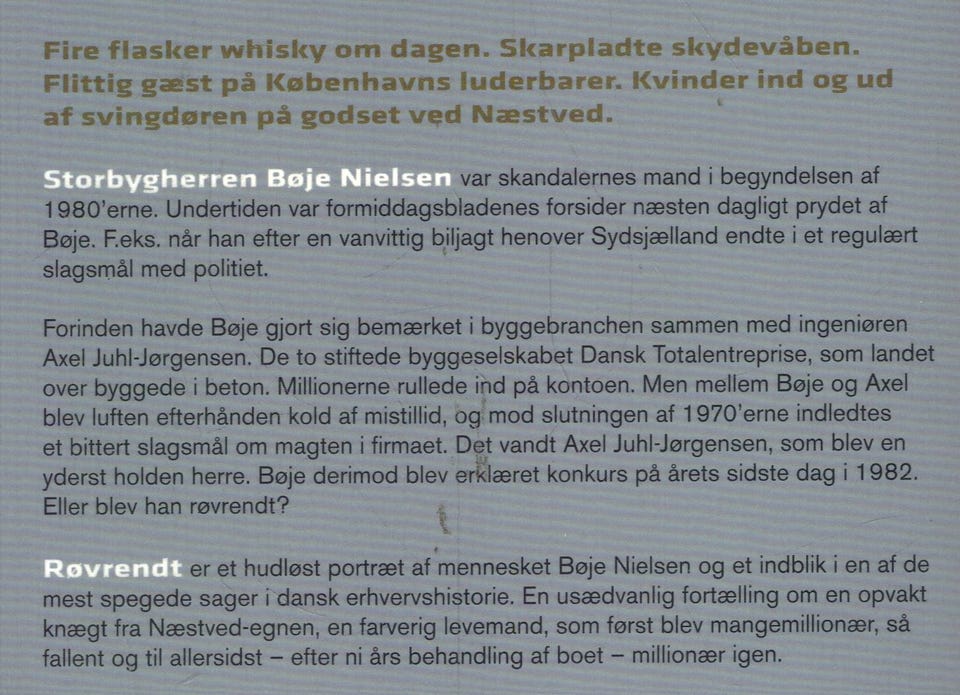 Fire flasker whisky om dagen. Skarpladte skydevåben. Flittig gæst på Københavns luderbarer. Kvinder ind og ud af svingdøren på godset ved Næstved.

Storbygherren Bøje Nielsen var skandalernes mand i begyndelsen af 1980'erne. Undertiden var formiddagsbladenes forsider næsten dagligt prydet af Bøje. F.eks. når han efter en vanvittig biljagt henover Sydsjælland endte i et regulært slagsmål med politiet.

Forinden havde Bøje gjort sig bemærket i byggebranchen sammen med ingeniøren Axel Juhl-Jørgensen. De to stiftede byggeselskabet Dansk Totalentreprise, som landet over byggede i beton. Millionerne rullede ind på kontoen. Men mellem Bøje og Axel blev luften efterhånden kold af mistillid, og mod slutningen af 1970'erne indledtes et bittert slagsmål om magten i firmaet. Det vandt Axel Juhl-Jørgensen, som blev en yderst holden herre. Bøje derimod blev erklæret konkurs på årets sidste dag i 1982. Eller blev han røvrendt?

Røvrendt er et hudløst portræt af mennesket Bøje Nielsen og et indblik i en af de mest spegede sager i dansk erhvervshistorie. En usædvanlig fortælling om en opvakt knægt fra Næstved-egnen, en farverig levemand, som først blev mangemillionær, så fallent og til allersidst – efter ni års behandling af boet – millionær igen.